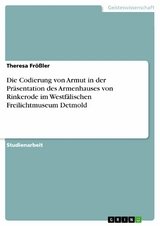 Geisteswissenschaft

Theresa Frößler

Die Codierung von Armut in der Präsentation des Armenhauses von Rinkerode im Westfälischen Freilichtmuseum Detmold

Studienarbeit

GRIN